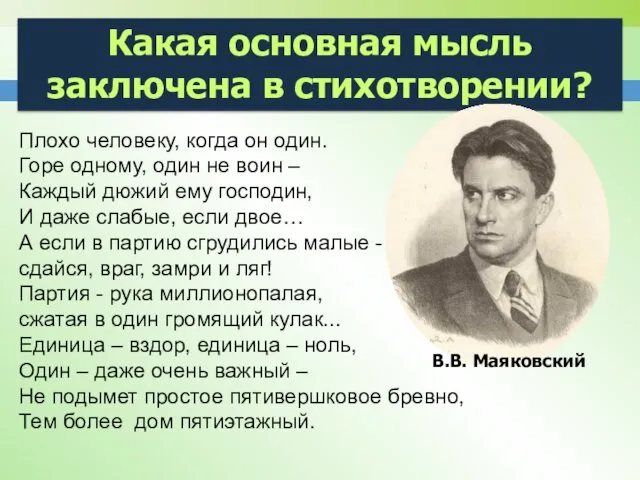 Какая основная мысль заключена в стихотворении?

Плохо человеку, когда он один.
Горе одному, один не воин –
Каждый дюжий ему господин,
И даже слабые, если двое…
А если в партию сгрудились малые -
сдайся, враг, замри и ляг!
Партия - рука миллионопалая,
сжатая в один громящий кулак...
Единица – вздор, единица – ноль,
Один – даже очень важный –
Не подымет простое пятивершковое бревно,
Тем более дом пятиэтажный.

В.В. Маяковский